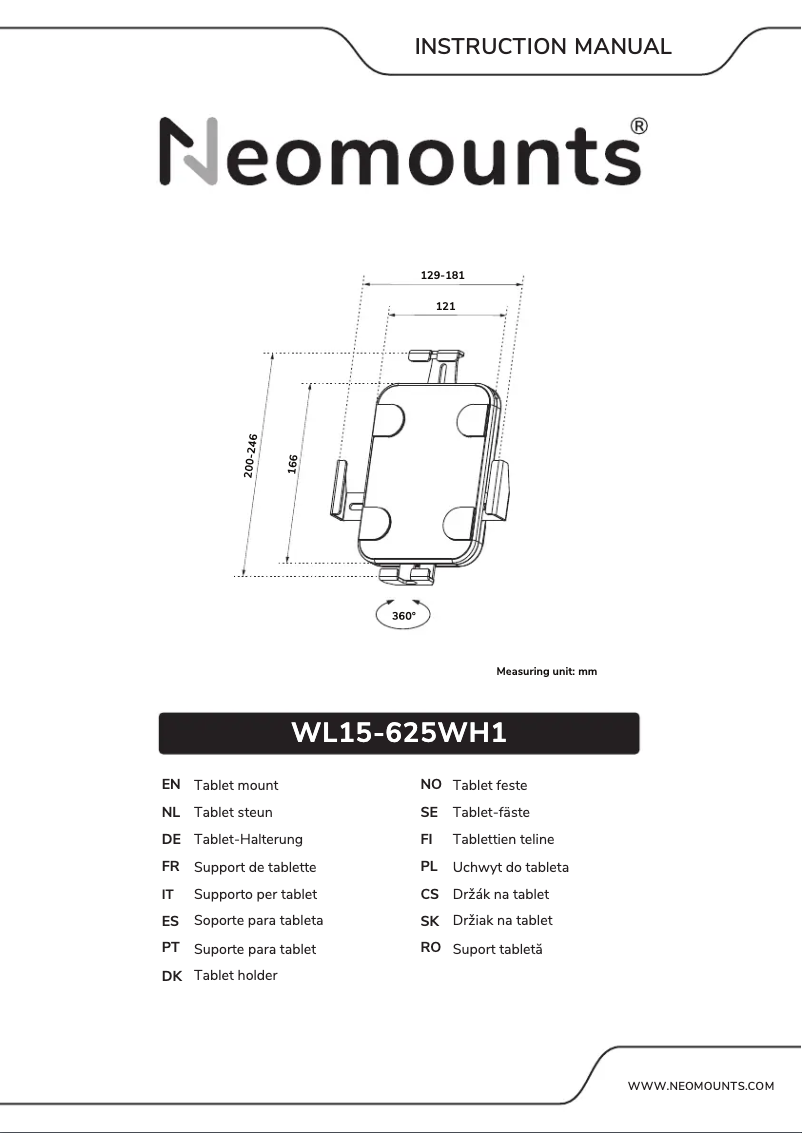 INSTRUCTION MANUAL

Neomounts®

129-181

121

200-246

166

360°

Measuring unit: mm

WL15-625WH1

EN Tablet mount
NL Tablet steun
DE Tablet-Halterung
FR Support de tablette
IT Supporto per tablet
ES Soporte para tableta
PT Suporte para tablet
DK Tablet holder

NO Tablet feste
SE Tablet-fäste
FI Tablettien teline
PL Uchwyt do tableta
CS Držák na tablet
SK Držiak na tablet
RO Suport tabletă

WWW.NEOMOUNTS.COM